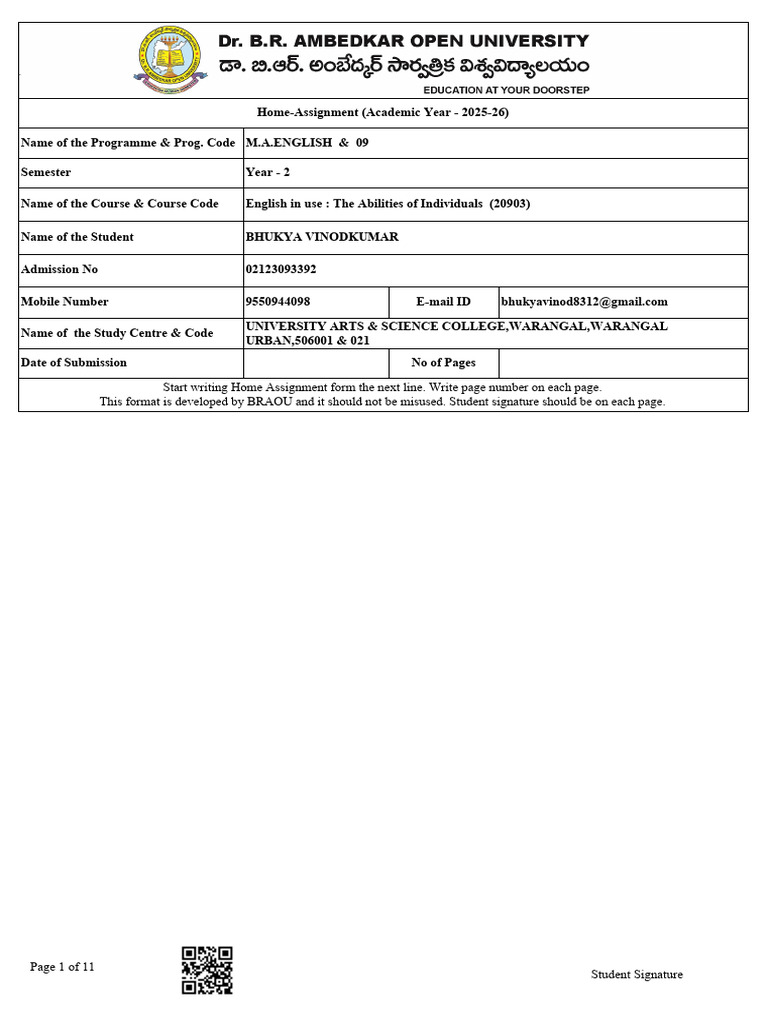 Dr. B.R. AMBEDKAR OPEN UNIVERSITY
డా. బి.ఆర్. అంబేద్కర్ సార్వత్రిక విశ్వవిద్యాలయం
EDUCATION AT YOUR DOORSTEP

Home-Assignment (Academic Year - 2025-26)

| Name of the Programme & Prog. Code | M.A.ENGLISH & 09 | | |
|---|---|---|---|
| Semester | Year - 2 | | |
| Name of the Course & Course Code | English in use : The Abilities of Individuals (20903) | | |
| Name of the Student | BHUKYA VINODKUMAR | | |
| Admission No | 02123093392 | | |
| Mobile Number | 9550944098 | E-mail ID | bhukyavinod8312@gmail.com |
| Name of the Study Centre & Code | UNIVERSITY ARTS & SCIENCE COLLEGE,WARANGAL,WARANGAL URBAN,506001 & 021 | | |
| Date of Submission | | No of Pages | |

Start writing Home Assignment form the next line. Write page number on each page.
This format is developed by BRAOU and it should not be misused. Student signature should be on each page.

Page 1 of 11

Student Signature